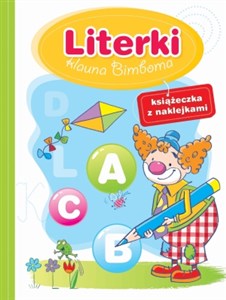 Literki
klauna Bimboma

książeczka z naklejkami

D
L
K
A
C
B